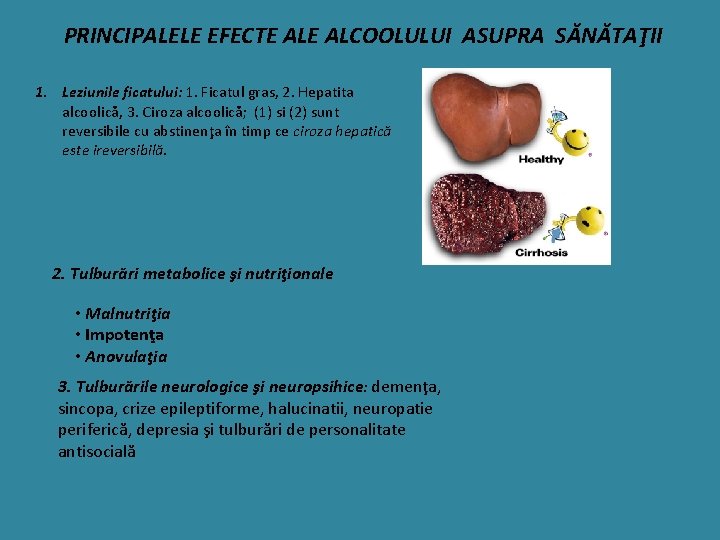 PRINCIPALELE EFECTE ALE ALCOOLULUI ASUPRA SĂNĂTAŢII

1. Leziunile ficatului: 1. Ficatul gras, 2. Hepatita alcoolică, 3. Ciroza alcoolică; (1) si (2) sunt reversibile cu abstinenţa în timp ce ciroza hepatică este ireversibilă.

Healthy

Cirrhosis

2. Tulburări metabolice şi nutriţionale

• Malnutriţia
• Impotenţa
• Anovulaţia

3. Tulburările neurologice şi neuropsihice: demenţa, sincopa, crize epileptiforme, halucinatii, neuropatie periferică, depresia şi tulburări de personalitate antisocială